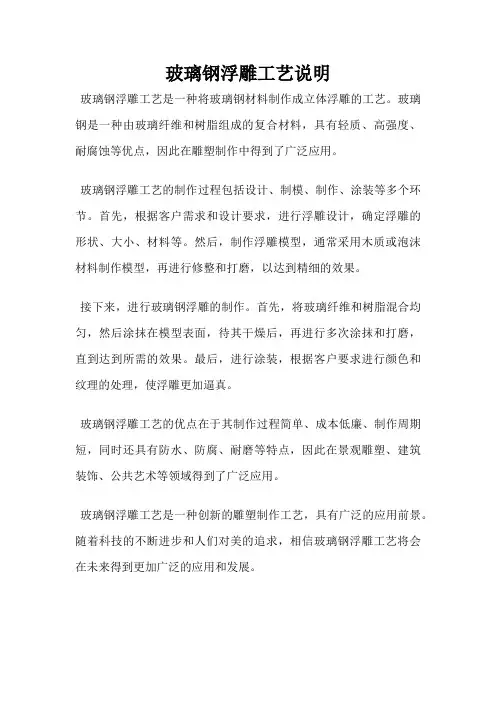 玻璃钢浮雕工艺说明

玻璃钢浮雕工艺是一种将玻璃钢材料制作成立体浮雕的工艺。玻璃钢是一种由玻璃纤维和树脂组成的复合材料，具有轻质、高强度、耐腐蚀等优点，因此在雕塑制作中得到了广泛应用。

玻璃钢浮雕工艺的制作过程包括设计、制模、制作、涂装等多个环节。首先，根据客户需求和设计要求，进行浮雕设计，确定浮雕的形状、大小、材料等。然后，制作浮雕模型，通常采用木质或泡沫材料制作模型，再进行修整和打磨，以达到精细的效果。

接下来，进行玻璃钢浮雕的制作。首先，将玻璃纤维和树脂混合均匀，然后涂抹在模型表面，待其干燥后，再进行多次涂抹和打磨，直到达到所需的效果。最后，进行涂装，根据客户要求进行颜色和纹理的处理，使浮雕更加逼真。

玻璃钢浮雕工艺的优点在于其制作过程简单、成本低廉、制作周期短，同时还具有防水、防腐、耐磨等特点，因此在景观雕塑、建筑装饰、公共艺术等领域得到了广泛应用。

玻璃钢浮雕工艺是一种创新的雕塑制作工艺，具有广泛的应用前景。随着科技的不断进步和人们对美的追求，相信玻璃钢浮雕工艺将会在未来得到更加广泛的应用和发展。